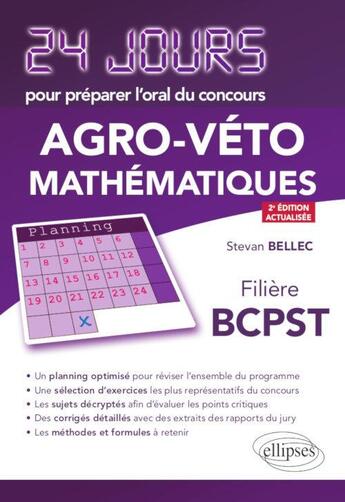 24 JOURS
pour préparer l'oral du concours

AGRO-VÉTO
MATHÉMATIQUES

2e ÉDITION ACTUALISÉE

Planning

| 1 | 2 | 3 | 4 | 5 | 6 |
|---|---|---|---|---|---|
| 7 | 8 | 9 | 10 | 11 | 12 |
| 13 | 14 | 15 | 16 | 17 | 18 |
| 19 | 20 | 21 | 22 | 23 | 24 |
| | | X | | | |

Stevan BELLEC

Filière
BCPST

• Un planning optimisé pour réviser l'ensemble du programme
• Une sélection d'exercices les plus représentatifs du concours
• Les sujets décryptés afin d'évaluer les points critiques
• Des corrigés détaillés avec des extraits des rapports du jury
• Les méthodes et formules à retenir

ellipses